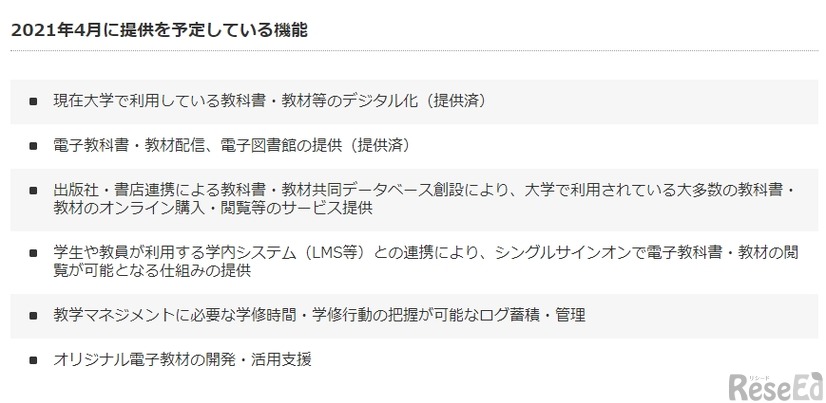 2021年4月に提供を予定している機能

■ 現在大学で利用している教科書・教材等のデジタル化（提供済）

■ 電子教科書・教材配信、電子図書館の提供（提供済）

■ 出版社・書店連携による教科書・教材共同データベース創設により、大学で利用されている大多数の教科書・教材のオンライン購入・閲覧等のサービス提供

■ 学生や教員が利用する学内システム（LMS等）との連携により、シングルサインオンで電子教科書・教材の閲覧が可能となる仕組みの提供

■ 教学マネジメントに必要な学修時間・学修行動の把握が可能なログ蓄積・管理

■ オリジナル電子教材の開発・活用支援

リシード
ReseEd